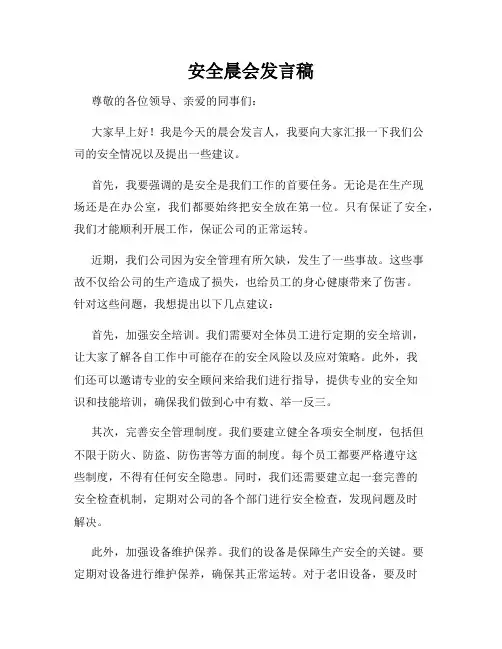 安全晨会发言稿

尊敬的各位领导、亲爱的同事们:

大家早上好！我是今天的晨会发言人，我要向大家汇报一下我们公司的安全情况以及提出一些建议。

首先，我要强调的是安全是我们工作的首要任务。无论是在生产现场还是在办公室，我们都要始终把安全放在第一位。只有保证了安全，我们才能顺利开展工作，保证公司的正常运转。

近期，我们公司因为安全管理有所欠缺，发生了一些事故。这些事故不仅给公司的生产造成了损失，也给员工的身心健康带来了伤害。针对这些问题，我想提出以下几点建议:

首先，加强安全培训。我们需要对全体员工进行定期的安全培训，让大家了解各自工作中可能存在的安全风险以及应对策略。此外，我们还可以邀请专业的安全顾问来给我们进行指导，提供专业的安全知识和技能培训，确保我们做到心中有数、举一反三。

其次，完善安全管理制度。我们要建立健全各项安全制度，包括但不限于防火、防盗、防伤害等方面的制度。每个员工都要严格遵守这些制度，不得有任何安全隐患。同时，我们还需要建立起一套完善的安全检查机制，定期对公司的各个部门进行安全检查，发现问题及时解决。

此外，加强设备维护保养。我们的设备是保障生产安全的关键。要定期对设备进行维护保养，确保其正常运转。对于老旧设备，要及时